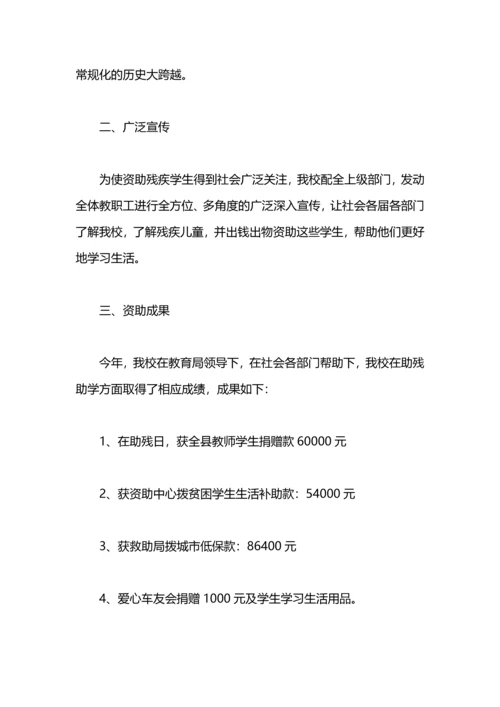 常规化的历史大跨越。

二、广泛宣传

为使资助残疾学生得到社会广泛关注，我校配全上级部门，发动全体教职工进行全方位、多角度的广泛深入宣传，让社会各届各部门了解我校，了解残疾儿童，并出钱出物资助这些学生，帮助他们更好地学习生活。

三、资助成果

今年，我校在教育局领导下，在社会各部门帮助下，我校在助残助学方面取得了相应成绩，成果如下：

1、在助残日，获全县教师学生捐赠款 60000 元

2、获资助中心拨贫困学生生活补助款：54000 元

3、获救助局拨城市低保款：86400 元

4、爱心车友会捐赠 1000 元及学生学习生活用品。